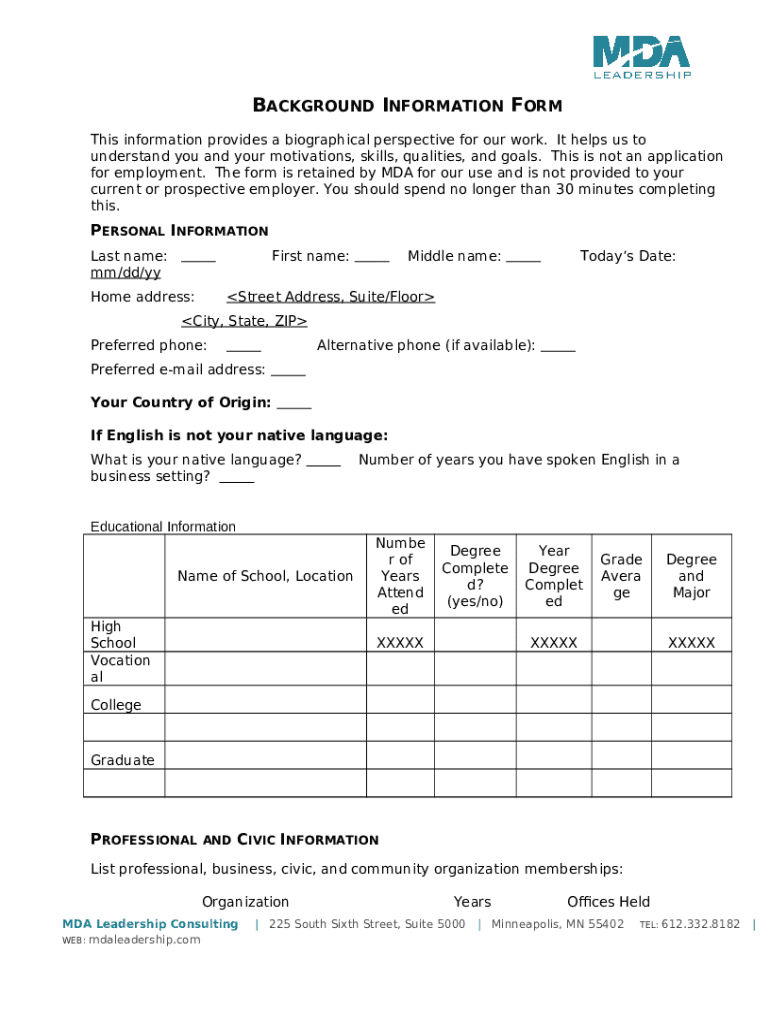 MDA LEADERSHIP

BACKGROUND INFORMATION FORM

This information provides a biographical perspective for our work. It helps us to understand you and your motivations, skills, qualities, and goals. This is not an application for employment. The form is retained by MDA for our use and is not provided to your current or prospective employer. You should spend no longer than 30 minutes completing this.

PERSONAL INFORMATION

Last name: _____ First name: _____ Middle name: _____ Today's Date: mm/dd/yy

Home address: <Street Address, Suite/Floor>

<City, State, ZIP>

Preferred phone: _____ Alternative phone (if available): _____

Preferred e-mail address: _____

Your Country of Origin: _____

If English is not your native language:

What is your native language? _____ Number of years you have spoken English in a business setting? _____

Educational Information

| | Name of School, Location | Number of Years Attended | Degree Completed? (yes/no) | Year Degree Completed | Grade Average | Degree and Major |
|---|---|---|---|---|---|---|
| High School | | XXXXX | | XXXXX | | XXXXX |
| Vocational | | | | | | |
| College | | | | | | |
| | | | | | | |
| Graduate | | | | | | |
| | | | | | | |

PROFESSIONAL AND CIVIC INFORMATION

List professional, business, civic, and community organization memberships:

Organization Years Offices Held

MDA Leadership Consulting | 225 South Sixth Street, Suite 5000 | Minneapolis, MN 55402 TEL: 612.332.8182 | WEB: mdaleadership.com